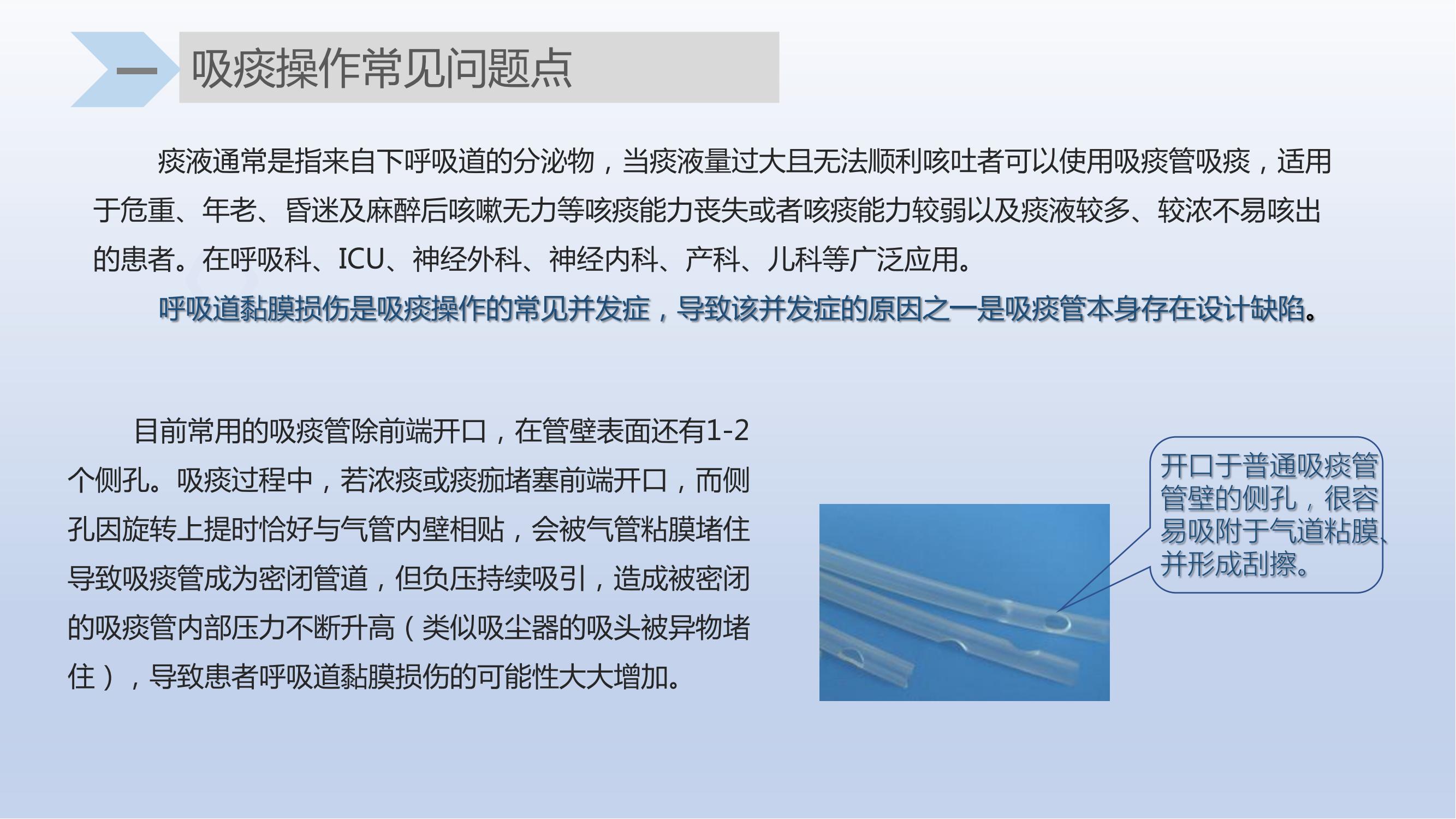 一 吸痰操作常见问题点

痰液通常是指来自下呼吸道的分泌物，当痰液量过大且无法顺利咳吐者可以使用吸痰管吸痰，适用于危重、年老、昏迷及麻醉后咳嗽无力等咳痰能力丧失或者咳痰能力较弱以及痰液较多、较浓不易咳出的患者。在呼吸科、ICU、神经外科、神经内科、产科、儿科等广泛应用。

呼吸道黏膜损伤是吸痰操作的常见并发症，导致该并发症的原因之一是吸痰管本身存在设计缺陷。

目前常用的吸痰管除前端开口，在管壁表面还有1-2个侧孔。吸痰过程中，若浓痰或痰痂堵塞前端开口，而侧孔因旋转上提时恰好与气管内壁相贴，会被气管粘膜堵住导致吸痰管成为密闭管道，但负压持续吸引，造成被密闭的吸痰管内部压力不断升高（类似吸尘器的吸头被异物堵住），导致患者呼吸道黏膜损伤的可能性大大增加。

开口于普通吸痰管管壁的侧孔，很容易吸附于气道粘膜、并形成刮擦。